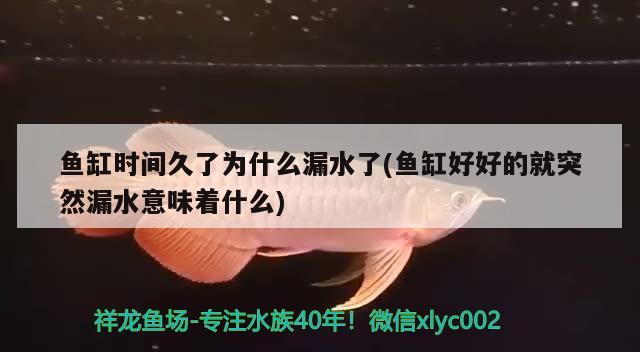 鱼缸时间久了为什么漏水了(鱼缸好好的就突然漏水意味着什么)

祥龙鱼场-专注水族40年！微信xlyc002